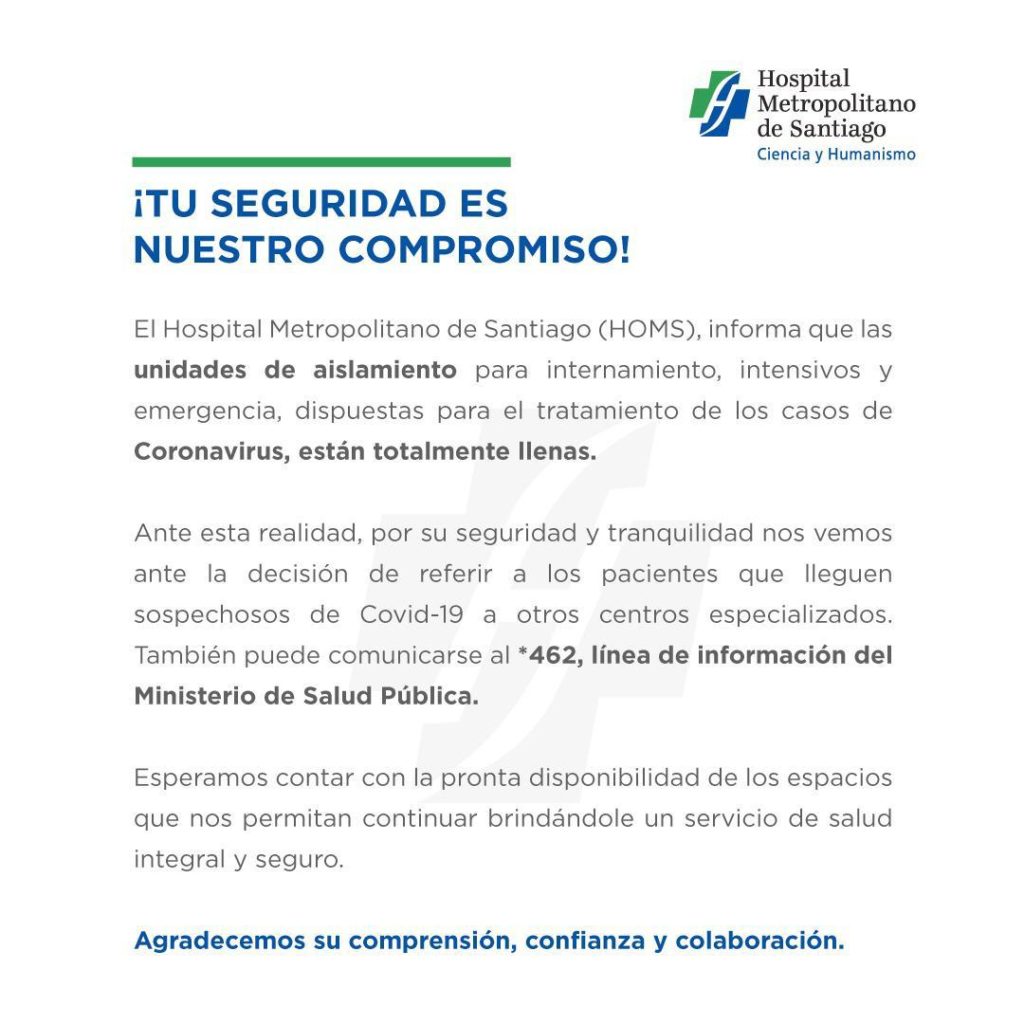 Hospital Metropolitano de Santiago
Ciencia y Humanismo

¡TU SEGURIDAD ES NUESTRO COMPROMISO!

El Hospital Metropolitano de Santiago (HOMS), informa que las unidades de aislamiento para internamiento, intensivos y emergencia, dispuestas para el tratamiento de los casos de Coronavirus, están totalmente llenas.

Ante esta realidad, por su seguridad y tranquilidad nos vemos ante la decisión de referir a los pacientes que lleguen sospechosos de Covid-19 a otros centros especializados. También puede comunicarse al *462, línea de información del Ministerio de Salud Pública.

Esperamos contar con la pronta disponibilidad de los espacios que nos permitan continuar brindándole un servicio de salud integral y seguro.

Agradecemos su comprensión, confianza y colaboración.